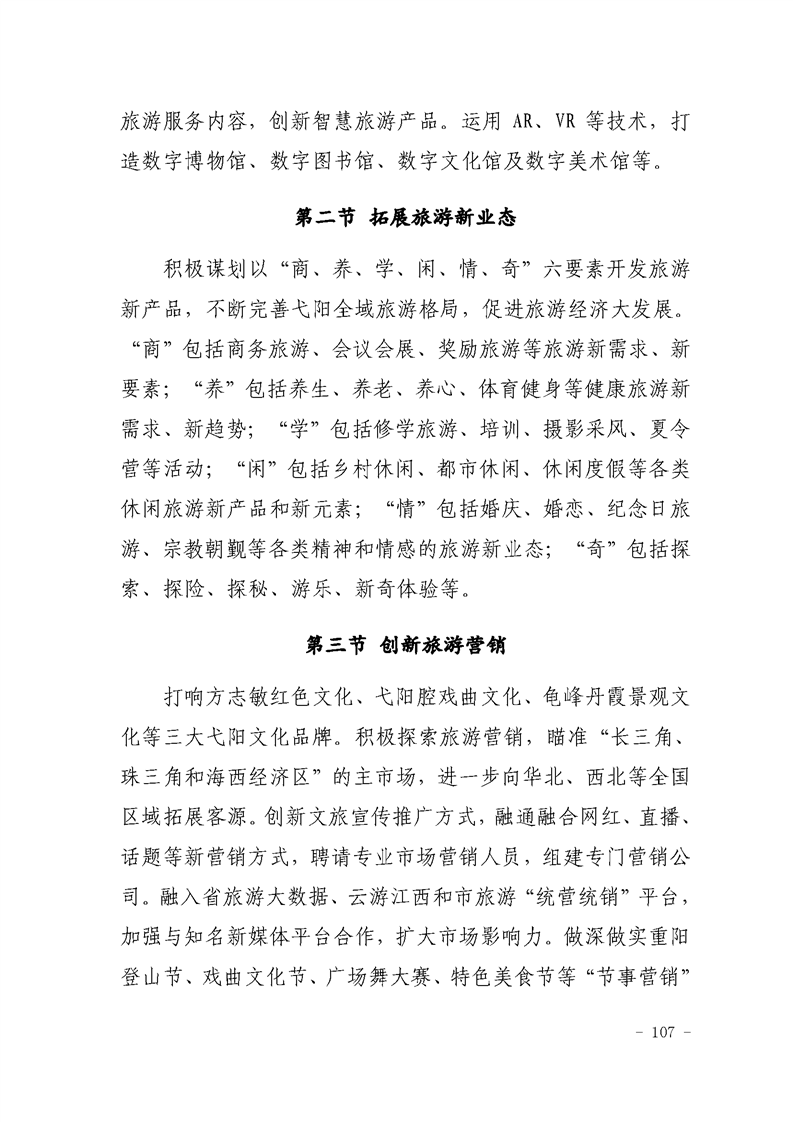 旅游服务内容，创新智慧旅游产品。运用 AR、VR 等技术，打造数字博物馆、数字图书馆、数字文化馆及数字美术馆等。

第二节 拓展旅游新业态

积极谋划以“商、养、学、闲、情、奇”六要素开发旅游新产品，不断完善弋阳全域旅游格局，促进旅游经济大发展。“商”包括商务旅游、会议会展、奖励旅游等旅游新需求、新要素；“养”包括养生、养老、养心、体育健身等健康旅游新需求、新趋势；“学”包括修学旅游、培训、摄影采风、夏令营等活动；“闲”包括乡村休闲、都市休闲、休闲度假等各类休闲旅游新产品和新元素；“情”包括婚庆、婚恋、纪念日旅游、宗教朝觐等各类精神和情感的旅游新业态；“奇”包括探索、探险、探秘、游乐、新奇体验等。

第三节 创新旅游营销

打响方志敏红色文化、弋阳腔戏曲文化、龟峰丹霞景观文化等三大弋阳文化品牌。积极探索旅游营销，瞄准“长三角、珠三角和海西经济区”的主市场，进一步向华北、西北等全国区域拓展客源。创新文旅宣传推广方式，融通融合网红、直播、话题等新营销方式，聘请专业市场营销人员，组建专门营销公司。融入省旅游大数据、云游江西和市旅游“统营统销”平台，加强与知名新媒体平台合作，扩大市场影响力。做深做实重阳登山节、戏曲文化节、广场舞大赛、特色美食节等“节事营销”

- 107 -